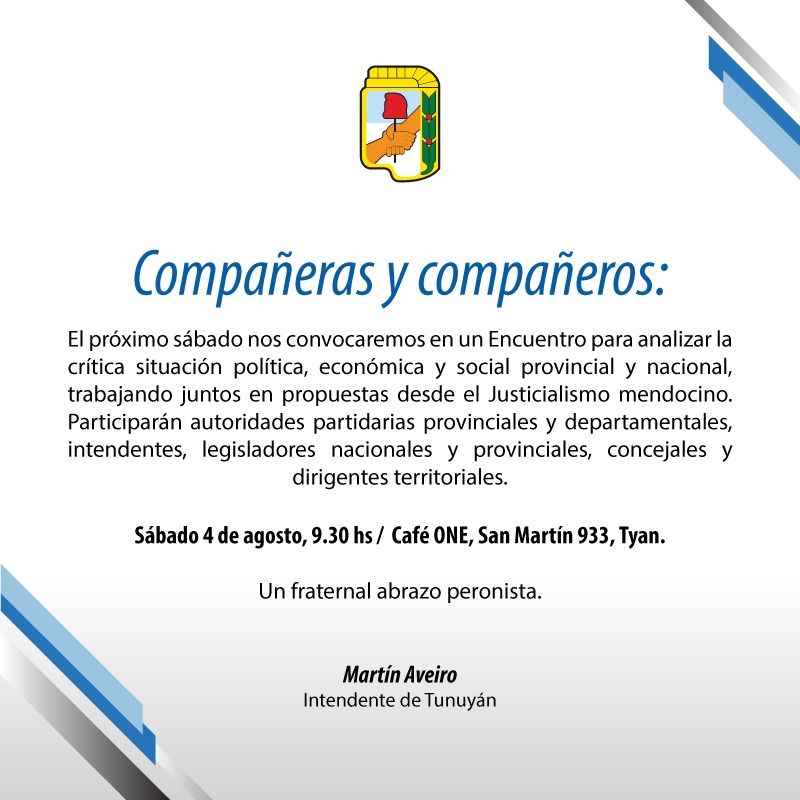 Compañeras y compañeros:

El próximo sábado nos convocaremos en un Encuentro para analizar la crítica situación política, económica y social provincial y nacional, trabajando juntos en propuestas desde el Justicialismo mendocino. Participarán autoridades partidarias provinciales y departamentales, intendentes, legisladores nacionales y provinciales, concejales y dirigentes territoriales.

Sábado 4 de agosto, 9.30 hs / Café ONE, San Martín 933, Tyan.

Un fraternal abrazo peronista.

Martín Aveiro
Intendente de Tunuyán